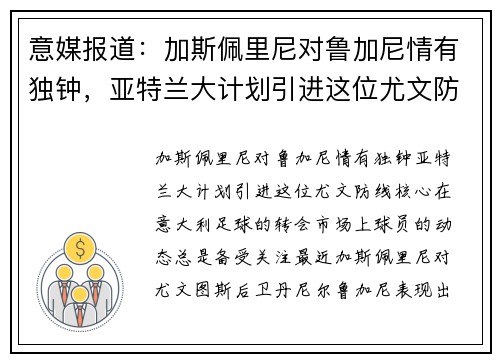 意媒报道：加斯佩里尼对鲁加尼情有独钟，亚特兰大计划引进这位尤文防

加斯佩里尼对鲁加尼情有独钟亚特兰大计划引进这位尤文防线核心在意大利足球的转会市场上球员的动态总是备受关注最近加斯佩里尼对尤文图斯后卫丹尼尔鲁加尼表现出

$